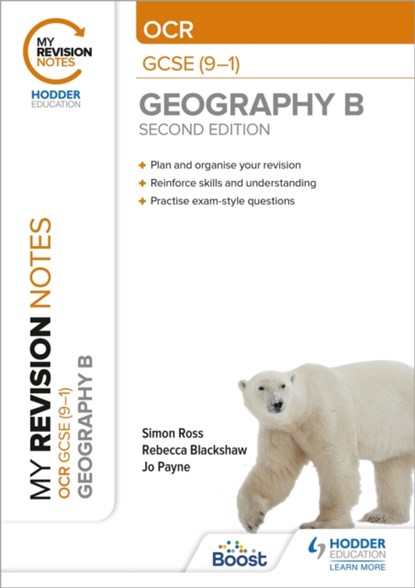 MY REVISION NOTES

HODDER EDUCATION

OCR

GCSE (9–1)

GEOGRAPHY B

SECOND EDITION

+ Plan and organise your revision
+ Reinforce skills and understanding
+ Practise exam-style questions

MY REVISION NOTES

OCR GCSE (9–1)

GEOGRAPHY B

Simon Ross
Rebecca Blackshaw
Jo Payne

Boost

HODDER EDUCATION
LEARN MORE